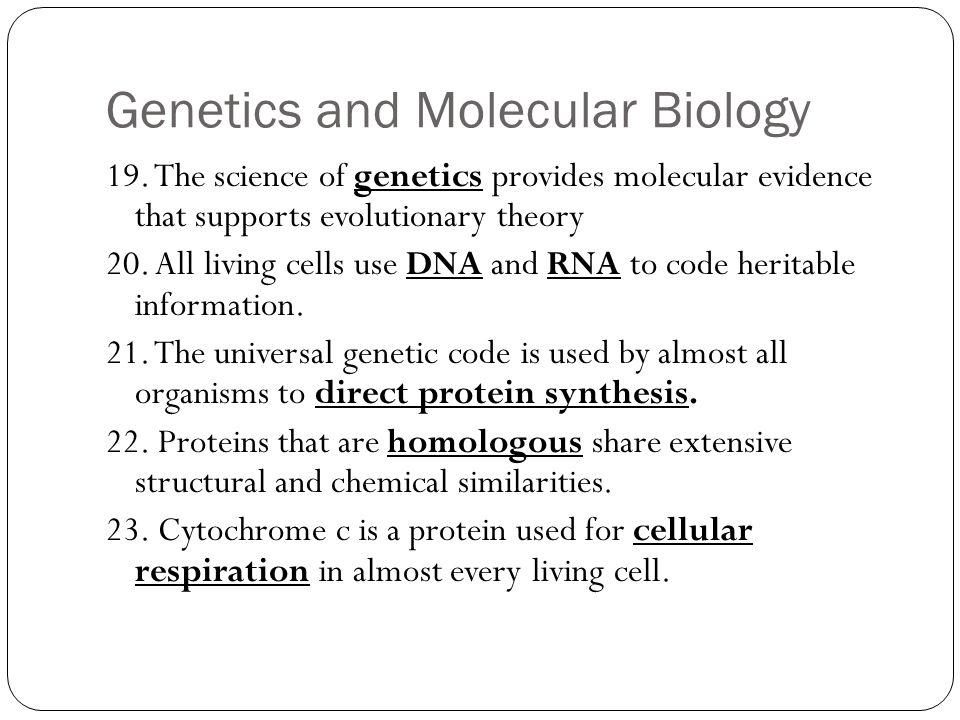 Genetics and Molecular Biology

19. The science of genetics provides molecular evidence that supports evolutionary theory

20. All living cells use DNA and RNA to code heritable information.

21. The universal genetic code is used by almost all organisms to direct protein synthesis.

22. Proteins that are homologous share extensive structural and chemical similarities.

23. Cytochrome c is a protein used for cellular respiration in almost every living cell.